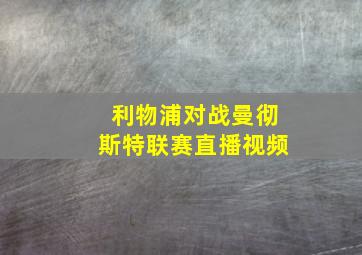 利物浦对战曼彻斯特联赛直播视频